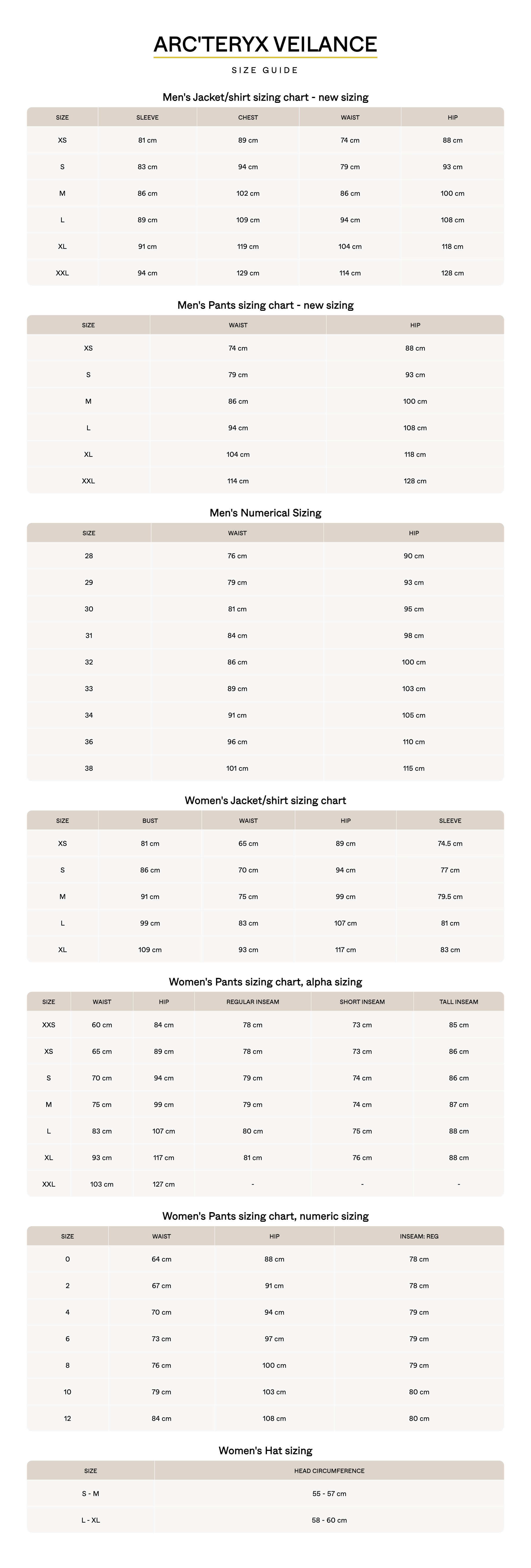 ARC'TERYX VEILANCE

SIZE GUIDE

Men's Jacket/shirt sizing chart - new sizing

| SIZE | SLEEVE | CHEST | WAIST | HIP |
|---|---|---|---|---|
| XS | 81 cm | 89 cm | 74 cm | 88 cm |
| S | 83 cm | 94 cm | 79 cm | 93 cm |
| M | 86 cm | 102 cm | 86 cm | 100 cm |
| L | 89 cm | 109 cm | 94 cm | 108 cm |
| XL | 91 cm | 119 cm | 104 cm | 118 cm |
| XXL | 94 cm | 129 cm | 114 cm | 128 cm |

Men's Pants sizing chart - new sizing

| SIZE | WAIST | HIP |
|---|---|---|
| XS | 74 cm | 88 cm |
| S | 79 cm | 93 cm |
| M | 86 cm | 100 cm |
| L | 94 cm | 108 cm |
| XL | 104 cm | 118 cm |
| XXL | 114 cm | 128 cm |

Men's Numerical Sizing

| SIZE | WAIST | HIP |
|---|---|---|
| 28 | 76 cm | 90 cm |
| 29 | 79 cm | 93 cm |
| 30 | 81 cm | 95 cm |
| 31 | 84 cm | 98 cm |
| 32 | 86 cm | 100 cm |
| 33 | 89 cm | 103 cm |
| 34 | 91 cm | 105 cm |
| 36 | 96 cm | 110 cm |
| 38 | 101 cm | 115 cm |

Women's Jacket/shirt sizing chart

| SIZE | BUST | WAIST | HIP | SLEEVE |
|---|---|---|---|---|
| XS | 81 cm | 65 cm | 89 cm | 74.5 cm |
| S | 86 cm | 70 cm | 94 cm | 77 cm |
| M | 91 cm | 75 cm | 99 cm | 79.5 cm |
| L | 99 cm | 83 cm | 107 cm | 81 cm |
| XL | 109 cm | 93 cm | 117 cm | 83 cm |

Women's Pants sizing chart, alpha sizing

| SIZE | WAIST | HIP | REGULAR INSEAM | SHORT INSEAM | TALL INSEAM |
|---|---|---|---|---|---|
| XXS | 60 cm | 84 cm | 78 cm | 73 cm | 85 cm |
| XS | 65 cm | 89 cm | 78 cm | 73 cm | 86 cm |
| S | 70 cm | 94 cm | 79 cm | 74 cm | 86 cm |
| M | 75 cm | 99 cm | 79 cm | 74 cm | 87 cm |
| L | 83 cm | 107 cm | 80 cm | 75 cm | 88 cm |
| XL | 93 cm | 117 cm | 81 cm | 76 cm | 88 cm |
| XXL | 103 cm | 127 cm | - | - | - |

Women's Pants sizing chart, numeric sizing

| SIZE | WAIST | HIP | INSEAM: REG |
|---|---|---|---|
| 0 | 64 cm | 88 cm | 78 cm |
| 2 | 67 cm | 91 cm | 78 cm |
| 4 | 70 cm | 94 cm | 79 cm |
| 6 | 73 cm | 97 cm | 79 cm |
| 8 | 76 cm | 100 cm | 79 cm |
| 10 | 79 cm | 103 cm | 80 cm |
| 12 | 84 cm | 108 cm | 80 cm |

Women's Hat sizing

| SIZE | HEAD CIRCUMFERENCE |
|---|---|
| S - M | 55 - 57 cm |
| L - XL | 58 - 60 cm |